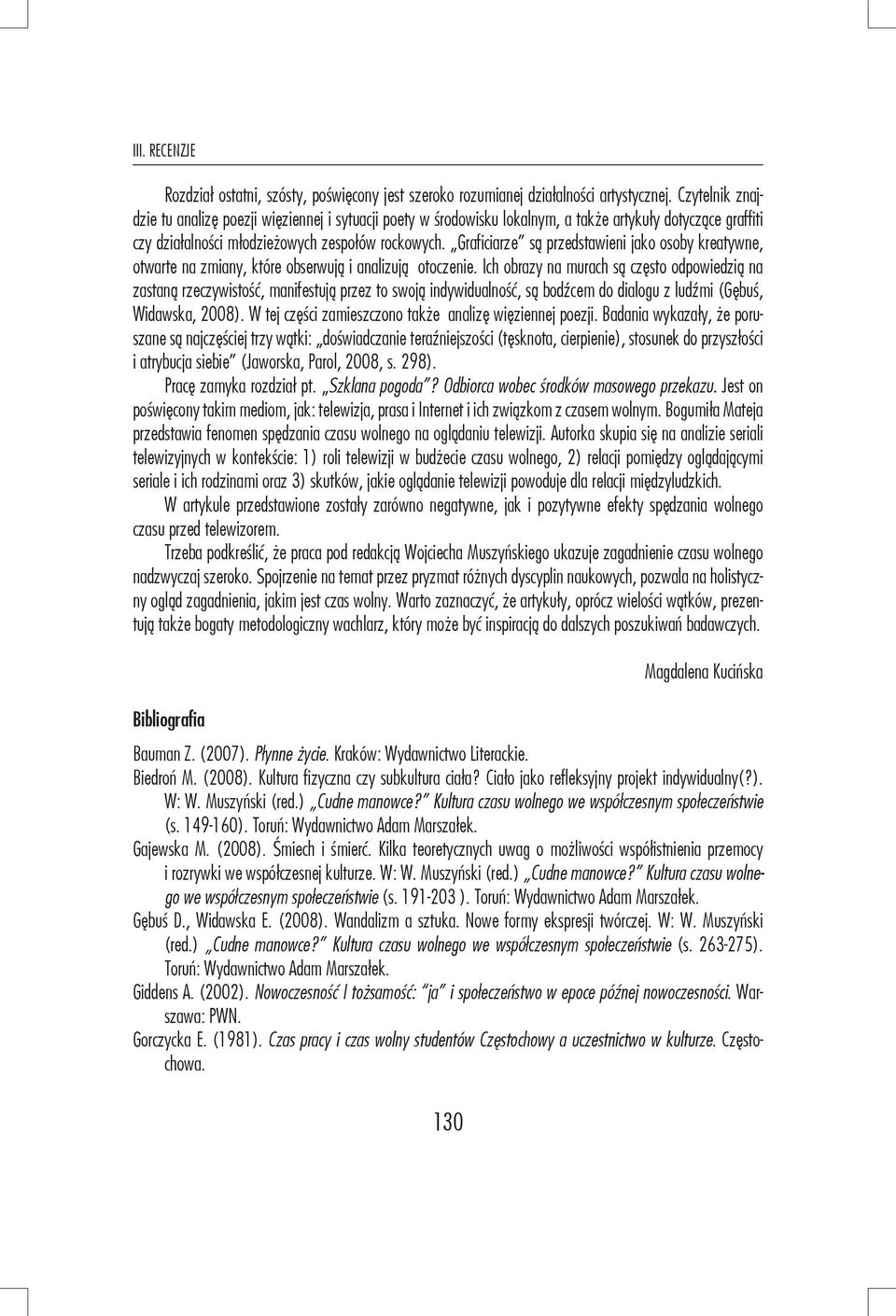 III. RECENZJE

Rozdział ostatni, szósty, poświęcony jest szeroko rozumianej działalności artystycznej. Czytelnik znajdzie tu analizę poezji więziennej i sytuacji poety w środowisku lokalnym, a także artykuły dotyczące graffiti czy działalności młodzieżowych zespołów rockowych. „Graficiarze" są przedstawieni jako osoby kreatywne, otwarte na zmiany, które obserwują i analizują otoczenie. Ich obrazy na murach są często odpowiedzią na zastaną rzeczywistość, manifestują przez to swoją indywidualność, są bodźcem do dialogu z ludźmi (Gębuś, Widawska, 2008). W tej części zamieszczono także analizę więziennej poezji. Badania wykazały, że poruszane są najczęściej trzy wątki: „doświadczanie teraźniejszości (tęsknota, cierpienie), stosunek do przyszłości i atrybucja siebie" (Jaworska, Parol, 2008, s. 298).

Pracę zamyka rozdział pt. „Szklana pogoda"? Odbiorca wobec środków masowego przekazu. Jest on poświęcony takim mediom, jak: telewizja, prasa i Internet i ich związkom z czasem wolnym. Bogumiła Mateja przedstawia fenomen spędzania czasu wolnego na oglądaniu telewizji. Autorka skupia się na analizie seriali telewizyjnych w kontekście: 1) roli telewizji w budżecie czasu wolnego, 2) relacji pomiędzy oglądającymi seriale i ich rodzinami oraz 3) skutków, jakie oglądanie telewizji powoduje dla relacji międzyludzkich.

W artykule przedstawione zostały zarówno negatywne, jak i pozytywne efekty spędzania wolnego czasu przed telewizorem.

Trzeba podkreślić, że praca pod redakcją Wojciecha Muszyńskiego ukazuje zagadnienie czasu wolnego nadzwyczaj szeroko. Spojrzenie na temat przez pryzmat różnych dyscyplin naukowych, pozwala na holistyczny ogląd zagadnienia, jakim jest czas wolny. Warto zaznaczyć, że artykuły, oprócz wielości wątków, prezentują także bogaty metodologiczny wachlarz, który może być inspiracją do dalszych poszukiwań badawczych.

Magdalena Kucińska

Bibliografia

Bauman Z. (2007). Płynne życie. Kraków: Wydawnictwo Literackie.

Biedroń M. (2008). Kultura fizyczna czy subkultura ciała? Ciało jako refleksyjny projekt indywidualny(?). W: W. Muszyński (red.) „Cudne manowce?" Kultura czasu wolnego we współczesnym społeczeństwie (s. 149-160). Toruń: Wydawnictwo Adam Marszałek.

Gajewska M. (2008). Śmiech i śmierć. Kilka teoretycznych uwag o możliwości współistnienia przemocy i rozrywki we współczesnej kulturze. W: W. Muszyński (red.) „Cudne manowce?" Kultura czasu wolnego we współczesnym społeczeństwie (s. 191-203 ). Toruń: Wydawnictwo Adam Marszałek.

Gębuś D., Widawska E. (2008). Wandalizm a sztuka. Nowe formy ekspresji twórczej. W: W. Muszyński (red.) „Cudne manowce?" Kultura czasu wolnego we współczesnym społeczeństwie (s. 263-275). Toruń: Wydawnictwo Adam Marszałek.

Giddens A. (2002). Nowoczesność I tożsamość: "ja" i społeczeństwo w epoce późnej nowoczesności. Warszawa: PWN.

Gorczycka E. (1981). Czas pracy i czas wolny studentów Częstochowy a uczestnictwo w kulturze. Częstochowa.

130